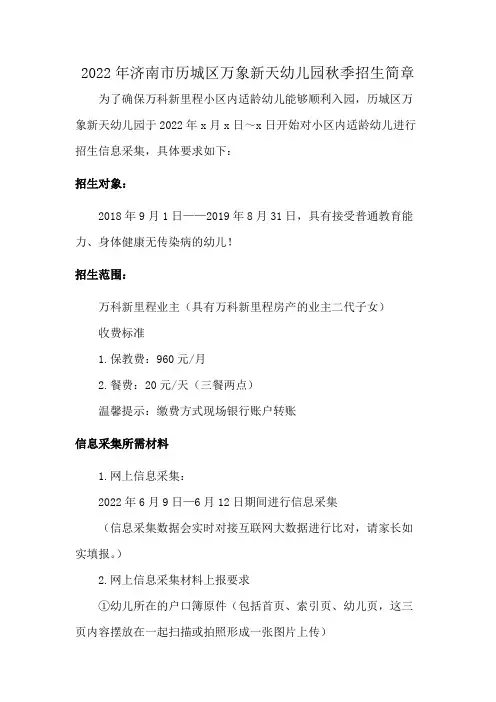 2022年济南市历城区万象新天幼儿园秋季招生简章

为了确保万科新里程小区内适龄幼儿能够顺利入园，历城区万象新天幼儿园于2022年x月x日～x日开始对小区内适龄幼儿进行招生信息采集，具体要求如下：

招生对象：

2018年9月1日——2019年8月31日，具有接受普通教育能力、身体健康无传染病的幼儿！

招生范围：

万科新里程业主（具有万科新里程房产的业主二代子女）

收费标准

1.保教费：960元/月

2.餐费：20元/天（三餐两点）

温馨提示：缴费方式现场银行账户转账

信息采集所需材料

1.网上信息采集：

2022年6月9日—6月12日期间进行信息采集

（信息采集数据会实时对接互联网大数据进行比对，请家长如实填报。）

2.网上信息采集材料上报要求

①幼儿所在的户口簿原件（包括首页、索引页、幼儿页，这三页内容摆放在一起扫描或拍照形成一张图片上传）